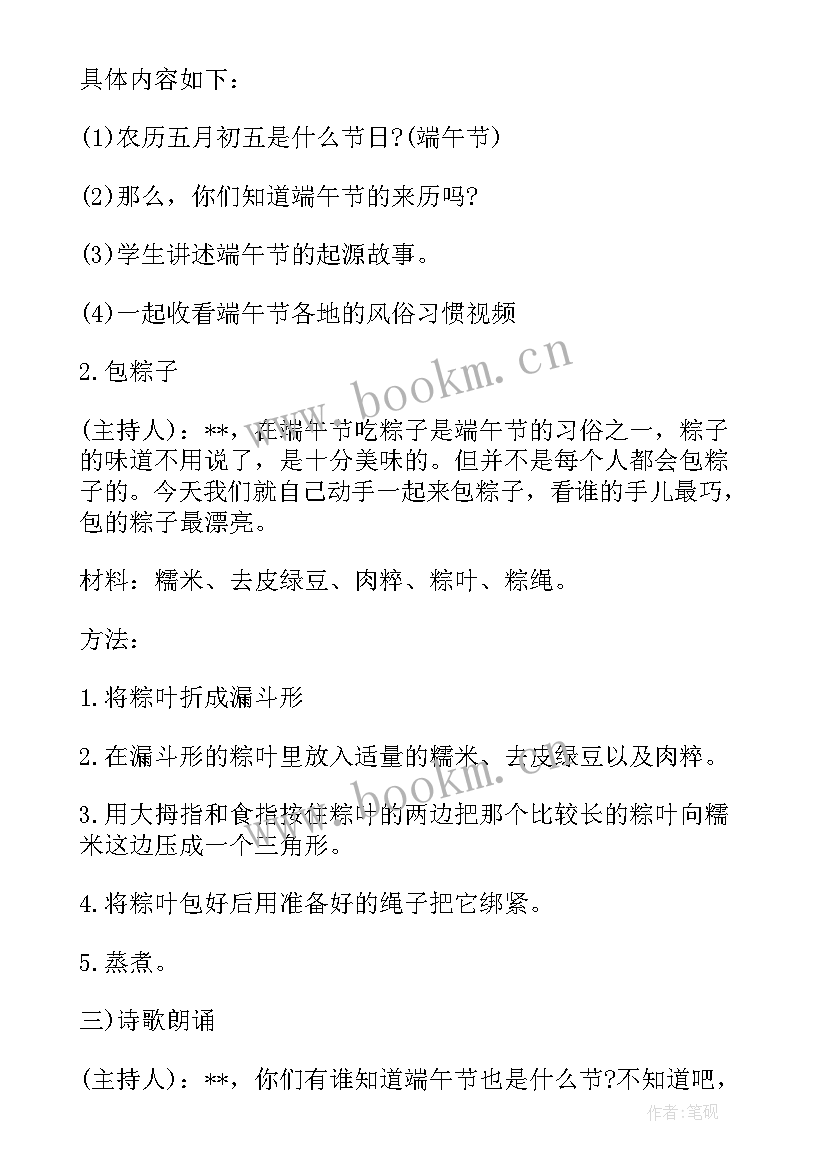 具体内容如下：

(1)农历五月初五是什么节日?(端午节)

(2)那么，你们知道端午节的来历吗?

(3)学生讲述端午节的起源故事。

(4)一起收看端午节各地的风俗习惯视频

2.包粽子

(主持人)：**，在端午节吃粽子是端午节的习俗之一，粽子的味道不用说了，是十分美味的。但并不是每个人都会包粽子的。今天我们就自己动手一起来包粽子，看谁的手儿最巧，包的粽子最漂亮。

材料：糯米、去皮绿豆、肉粹、粽叶、粽绳。

方法：

1.将粽叶折成漏斗形

2.在漏斗形的粽叶里放入适量的糯米、去皮绿豆以及肉粹。

3.用大拇指和食指按住粽叶的两边把那个比较长的粽叶向糯米这边压成一个三角形。

4.将粽叶包好后用准备好的绳子把它绑紧。

5.蒸煮。

三)诗歌朗诵

(主持人)：**，你们有谁知道端午节也是什么节?不知道吧，

www.bookm.cn

作者:笔砚